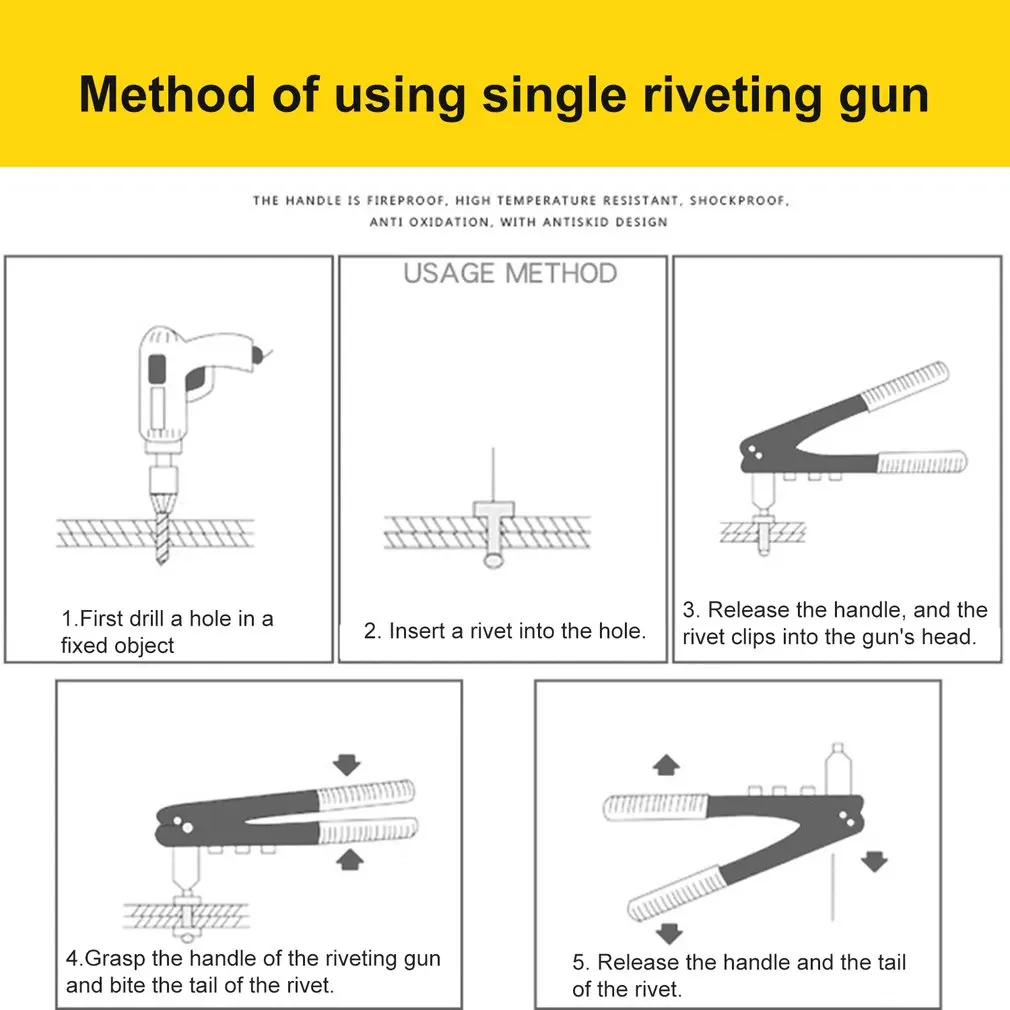 Method of using single riveting gun

THE HANDLE IS FIREPROOF, HIGH TEMPERATURE RESISTANT, SHOCKPROOF, ANTI OXIDATION, WITH ANTISKID DESIGN

USAGE METHOD

1.First drill a hole in a fixed object

2. Insert a rivet into the hole.

3. Release the handle, and the rivet clips into the gun's head.

4.Grasp the handle of the riveting gun and bite the tail of the rivet.

5. Release the handle and the tail of the rivet.